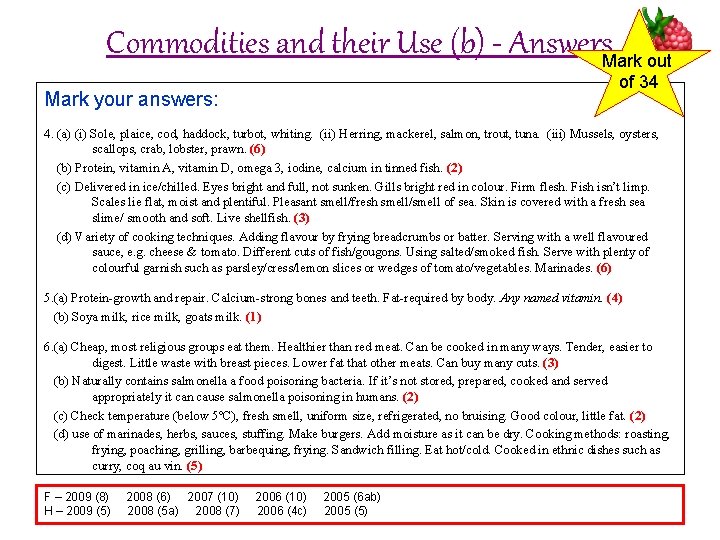 Commodities and their Use (b) - Answers

Mark out of 34

Mark your answers:

4. (a) (i) Sole, plaice, cod, haddock, turbot, whiting. (ii) Herring, mackerel, salmon, trout, tuna. (iii) Mussels, oysters, scallops, crab, lobster, prawn. (6)

(b) Protein, vitamin A, vitamin D, omega 3, iodine, calcium in tinned fish. (2)

(c) Delivered in ice/chilled. Eyes bright and full, not sunken. Gills bright red in colour. Firm flesh. Fish isn't limp. Scales lie flat, moist and plentiful. Pleasant smell/fresh smell/smell of sea. Skin is covered with a fresh sea slime/ smooth and soft. Live shellfish. (3)

(d) Variety of cooking techniques. Adding flavour by frying breadcrumbs or batter. Serving with a well flavoured sauce, e.g. cheese & tomato. Different cuts of fish/gougons. Using salted/smoked fish. Serve with plenty of colourful garnish such as parsley/cress/lemon slices or wedges of tomato/vegetables. Marinades. (6)

5.(a) Protein-growth and repair. Calcium-strong bones and teeth. Fat-required by body. Any named vitamin. (4)

(b) Soya milk, rice milk, goats milk. (1)

6.(a) Cheap, most religious groups eat them. Healthier than red meat. Can be cooked in many ways. Tender, easier to digest. Little waste with breast pieces. Lower fat that other meats. Can buy many cuts. (3)

(b) Naturally contains salmonella a food poisoning bacteria. If it's not stored, prepared, cooked and served appropriately it can cause salmonella poisoning in humans. (2)

(c) Check temperature (below 5°C), fresh smell, uniform size, refrigerated, no bruising. Good colour, little fat. (2)

(d) use of marinades, herbs, sauces, stuffing. Make burgers. Add moisture as it can be dry. Cooking methods: roasting, frying, poaching, grilling, barbequing, frying. Sandwich filling. Eat hot/cold. Cooked in ethnic dishes such as curry, coq au vin. (5)

F – 2009 (8) 2008 (6) 2007 (10) 2006 (10) 2005 (6ab)
H – 2009 (5) 2008 (5a) 2008 (7) 2006 (4c) 2005 (5)